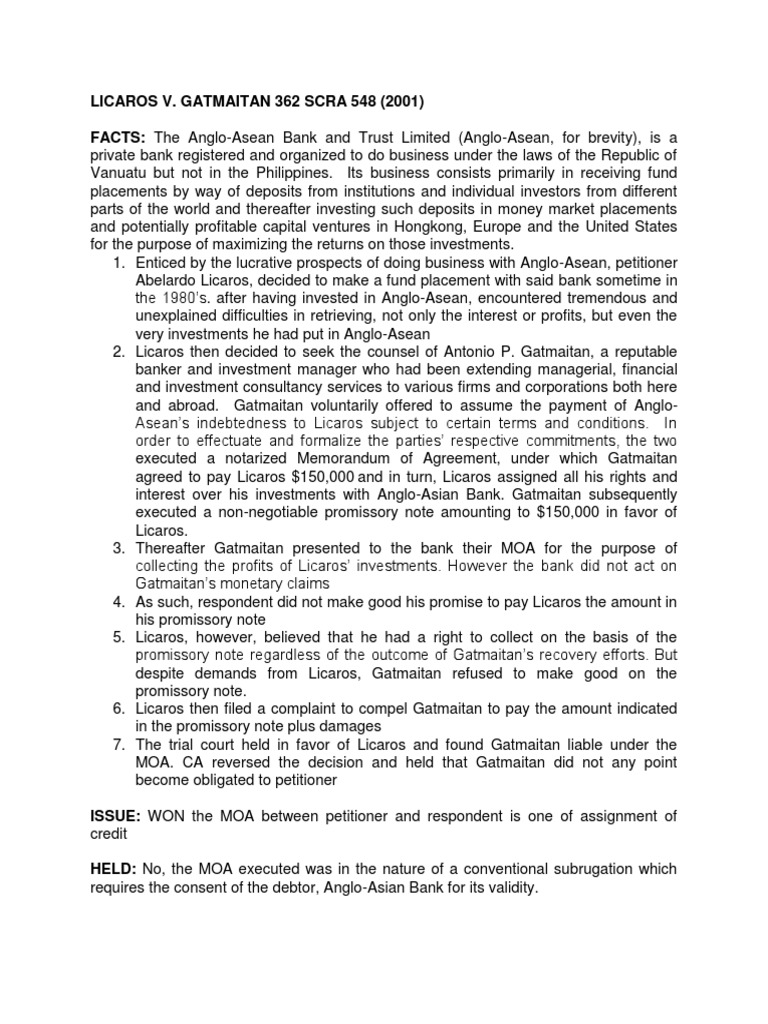 LICAROS V. GATMAITAN 362 SCRA 548 (2001)

FACTS: The Anglo-Asean Bank and Trust Limited (Anglo-Asean, for brevity), is a private bank registered and organized to do business under the laws of the Republic of Vanuatu but not in the Philippines. Its business consists primarily in receiving fund placements by way of deposits from institutions and individual investors from different parts of the world and thereafter investing such deposits in money market placements and potentially profitable capital ventures in Hongkong, Europe and the United States for the purpose of maximizing the returns on those investments.

1. Enticed by the lucrative prospects of doing business with Anglo-Asean, petitioner Abelardo Licaros, decided to make a fund placement with said bank sometime in the 1980's. after having invested in Anglo-Asean, encountered tremendous and unexplained difficulties in retrieving, not only the interest or profits, but even the very investments he had put in Anglo-Asean
2. Licaros then decided to seek the counsel of Antonio P. Gatmaitan, a reputable banker and investment manager who had been extending managerial, financial and investment consultancy services to various firms and corporations both here and abroad. Gatmaitan voluntarily offered to assume the payment of Anglo-Asean's indebtedness to Licaros subject to certain terms and conditions. In order to effectuate and formalize the parties' respective commitments, the two executed a notarized Memorandum of Agreement, under which Gatmaitan agreed to pay Licaros $150,000 and in turn, Licaros assigned all his rights and interest over his investments with Anglo-Asian Bank. Gatmaitan subsequently executed a non-negotiable promissory note amounting to $150,000 in favor of Licaros.
3. Thereafter Gatmaitan presented to the bank their MOA for the purpose of collecting the profits of Licaros' investments. However the bank did not act on Gatmaitan's monetary claims
4. As such, respondent did not make good his promise to pay Licaros the amount in his promissory note
5. Licaros, however, believed that he had a right to collect on the basis of the promissory note regardless of the outcome of Gatmaitan's recovery efforts. But despite demands from Licaros, Gatmaitan refused to make good on the promissory note.
6. Licaros then filed a complaint to compel Gatmaitan to pay the amount indicated in the promissory note plus damages
7. The trial court held in favor of Licaros and found Gatmaitan liable under the MOA. CA reversed the decision and held that Gatmaitan did not any point become obligated to petitioner

ISSUE: WON the MOA between petitioner and respondent is one of assignment of credit

HELD: No, the MOA executed was in the nature of a conventional subrugation which requires the consent of the debtor, Anglo-Asian Bank for its validity.